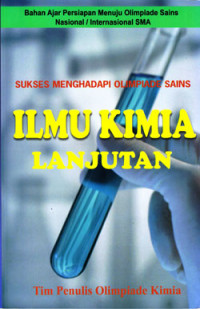 Bahan Ajar Persiapan Menuju Olimpiade Sains Nasional / Internasional SMA

SUKSES MENGHADAPI OLIMPIADE SAINS

ILMU KIMIA

LANJUTAN

Tim Penulis Olimpiade Kimia